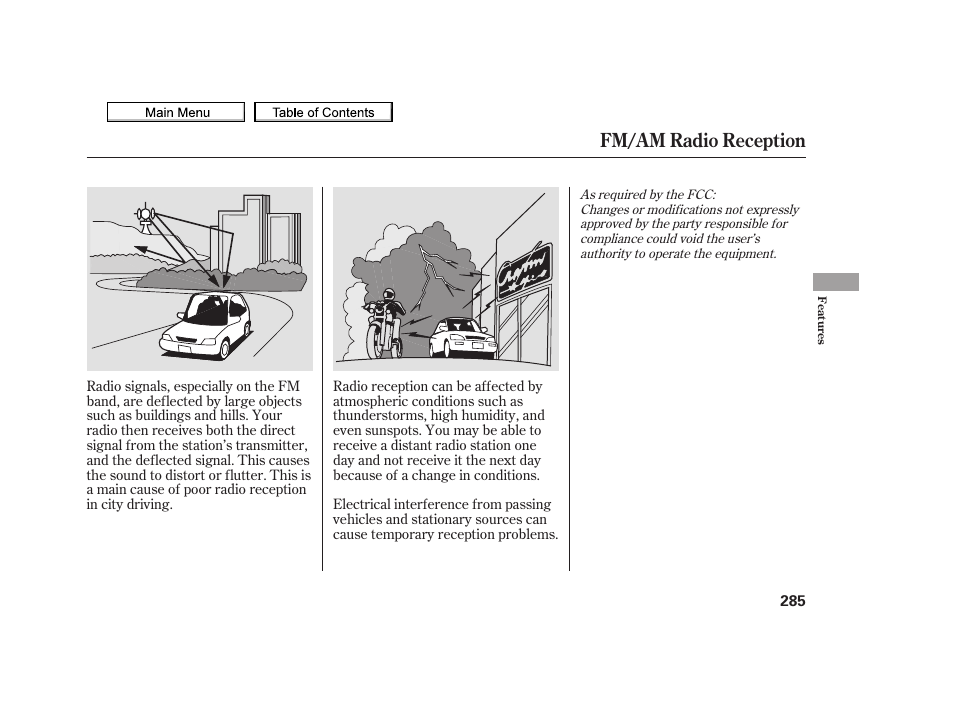 Main Menu

Table of Contents

FM/AM Radio Reception

Radio signals, especially on the FM band, are deflected by large objects such as buildings and hills. Your radio then receives both the direct signal from the station's transmitter, and the deflected signal. This causes the sound to distort or flutter. This is a main cause of poor radio reception in city driving.

Radio reception can be affected by atmospheric conditions such as thunderstorms, high humidity, and even sunspots. You may be able to receive a distant radio station one day and not receive it the next day because of a change in conditions.

Electrical interference from passing vehicles and stationary sources can cause temporary reception problems.

As required by the FCC:
Changes or modifications not expressly approved by the party responsible for compliance could void the user's authority to operate the equipment.

Features

285